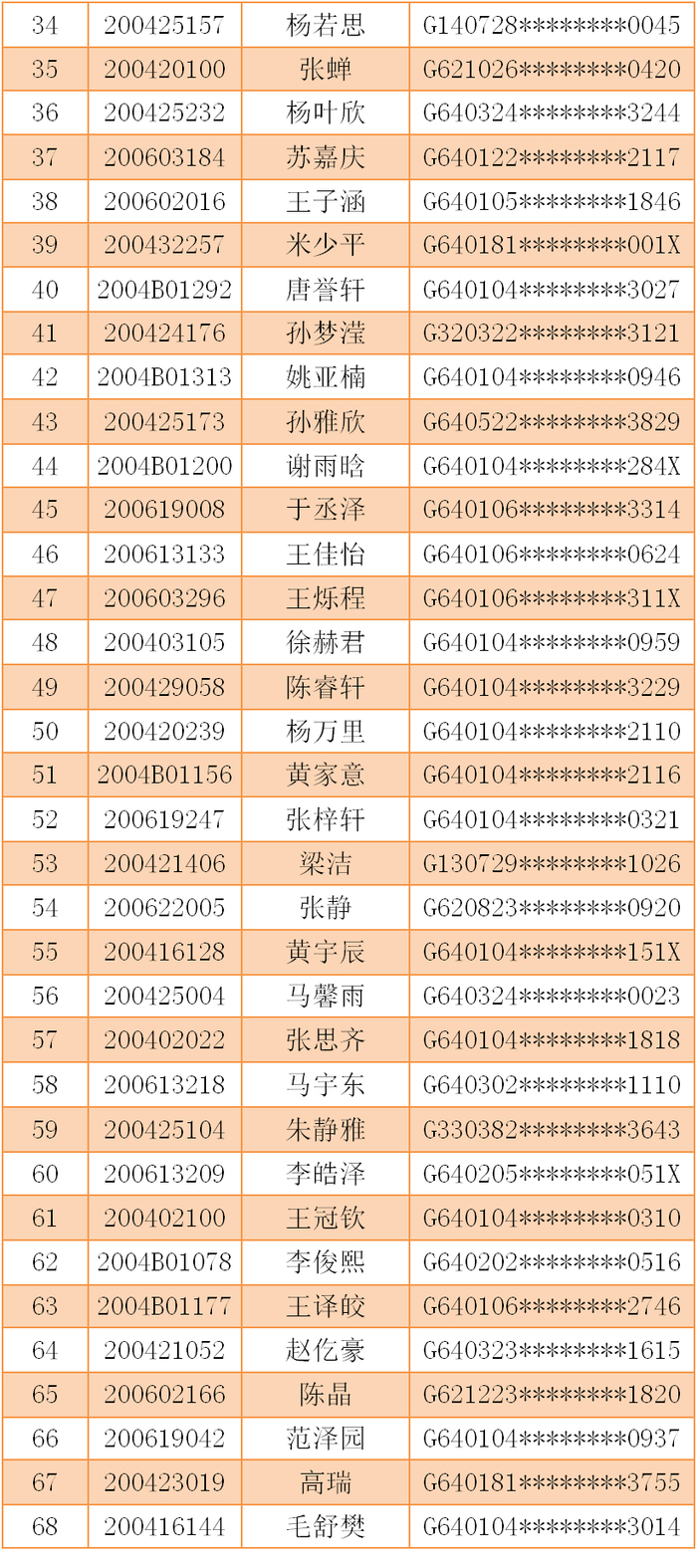 | 34 | 200425157 | 杨若思 | G140728********0045 |
|---|---|---|---|
| 35 | 200420100 | 张蝉 | G621026********0420 |
| 36 | 200425232 | 杨叶欣 | G640324********3244 |
| 37 | 200603184 | 苏嘉庆 | G640122********2117 |
| 38 | 200602016 | 王子涵 | G640105********1846 |
| 39 | 200432257 | 米少平 | G640181********001X |
| 40 | 2004B01292 | 唐誉轩 | G640104********3027 |
| 41 | 200424176 | 孙梦滢 | G320322********3121 |
| 42 | 2004B01313 | 姚亚楠 | G640104********0946 |
| 43 | 200425173 | 孙雅欣 | G640522********3829 |
| 44 | 2004B01200 | 谢雨晗 | G640104********284X |
| 45 | 200619008 | 于丞泽 | G640106********3314 |
| 46 | 200613133 | 王佳怡 | G640106********0624 |
| 47 | 200603296 | 王烁程 | G640106********311X |
| 48 | 200403105 | 徐赫君 | G640104********0959 |
| 49 | 200429058 | 陈睿轩 | G640104********3229 |
| 50 | 200420239 | 杨万里 | G640104********2110 |
| 51 | 2004B01156 | 黄家意 | G640104********2116 |
| 52 | 200619247 | 张梓轩 | G640104********0321 |
| 53 | 200421406 | 梁洁 | G130729********1026 |
| 54 | 200622005 | 张静 | G620823********0920 |
| 55 | 200416128 | 黄宇辰 | G640104********151X |
| 56 | 200425004 | 马馨雨 | G640324********0023 |
| 57 | 200402022 | 张思齐 | G640104********1818 |
| 58 | 200613218 | 马宇东 | G640302********1110 |
| 59 | 200425104 | 朱静雅 | G330382********3643 |
| 60 | 200613209 | 李皓泽 | G640205********051X |
| 61 | 200402100 | 王冠钦 | G640104********0310 |
| 62 | 2004B01078 | 李俊熙 | G640202********0516 |
| 63 | 2004B01177 | 王译皎 | G640106********2746 |
| 64 | 200421052 | 赵仡豪 | G640323********1615 |
| 65 | 200602166 | 陈晶 | G621223********1820 |
| 66 | 200619042 | 范泽园 | G640104********0937 |
| 67 | 200423019 | 高瑞 | G640181********3755 |
| 68 | 200416144 | 毛舒樊 | G640104********3014 |